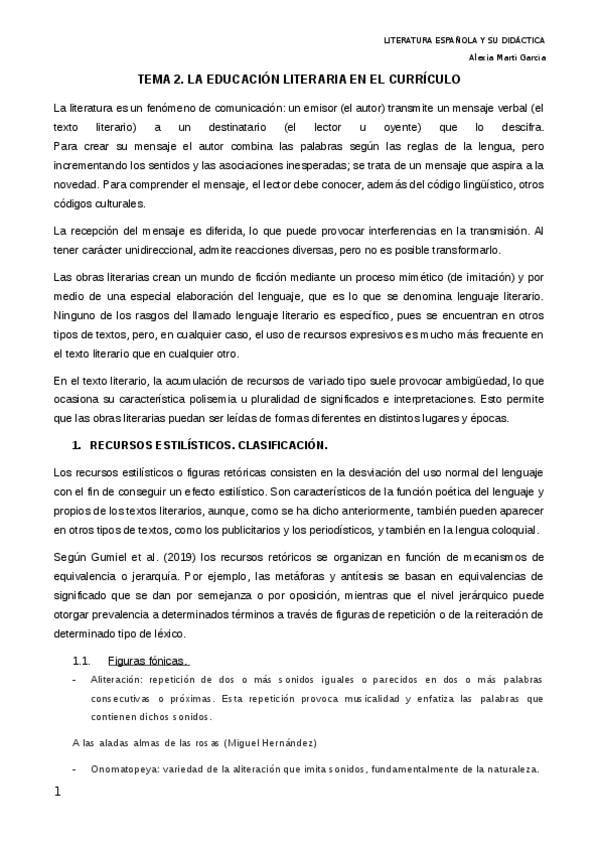 LITERATURA ESPAÑOLA Y SU DIDÁCTICA

Alexia Martí García

TEMA 2. LA EDUCACIÓN LITERARIA EN EL CURRÍCULO

La literatura es un fenómeno de comunicación: un emisor (el autor) transmite un mensaje verbal (el texto literario) a un destinatario (el lector u oyente) que lo descifra. Para crear su mensaje el autor combina las palabras según las reglas de la lengua, pero incrementando los sentidos y las asociaciones inesperadas; se trata de un mensaje que aspira a la novedad. Para comprender el mensaje, el lector debe conocer, además del código lingüístico, otros códigos culturales.

La recepción del mensaje es diferida, lo que puede provocar interferencias en la transmisión. Al tener carácter unidireccional, admite reacciones diversas, pero no es posible transformarlo.

Las obras literarias crean un mundo de ficción mediante un proceso mimético (de imitación) y por medio de una especial elaboración del lenguaje, que es lo que se denomina lenguaje literario. Ninguno de los rasgos del llamado lenguaje literario es específico, pues se encuentran en otros tipos de textos, pero, en cualquier caso, el uso de recursos expresivos es mucho más frecuente en el texto literario que en cualquier otro.

En el texto literario, la acumulación de recursos de variado tipo suele provocar ambigüedad, lo que ocasiona su característica polisemia u pluralidad de significados e interpretaciones. Esto permite que las obras literarias puedan ser leídas de formas diferentes en distintos lugares y épocas.

1. RECURSOS ESTILÍSTICOS. CLASIFICACIÓN.

Los recursos estilísticos o figuras retóricas consisten en la desviación del uso normal del lenguaje con el fin de conseguir un efecto estilístico. Son características de la función poética del lenguaje y propios de los textos literarios, aunque, como se ha dicho anteriormente, también pueden aparecer en otros tipos de textos, como los publicitarios y los periodísticos, y también en la lengua coloquial.

Según Gumiel et al. (2019) los recursos retóricos se organizan en función de mecanismos de equivalencia o jerarquía. Por ejemplo, las metáforas y antítesis se basan en equivalencias de significado que se dan por semejanza o por oposición, mientras que el nivel jerárquico puede otorgar prevalencia a determinados términos a través de figuras de repetición o de la reiteración de determinado tipo de léxico.

1.1. Figuras fónicas.

- Aliteración: repetición de dos o más sonidos iguales o parecidos en dos o más palabras consecutivas o próximas. Esta repetición provoca musicalidad y enfatiza las palabras que contienen dichos sonidos.

A las aladas almas de las rosas (Miguel Hernández)

- Onomatopeya: variedad de la aliteración que imita sonidos, fundamentalmente de la naturaleza.

1